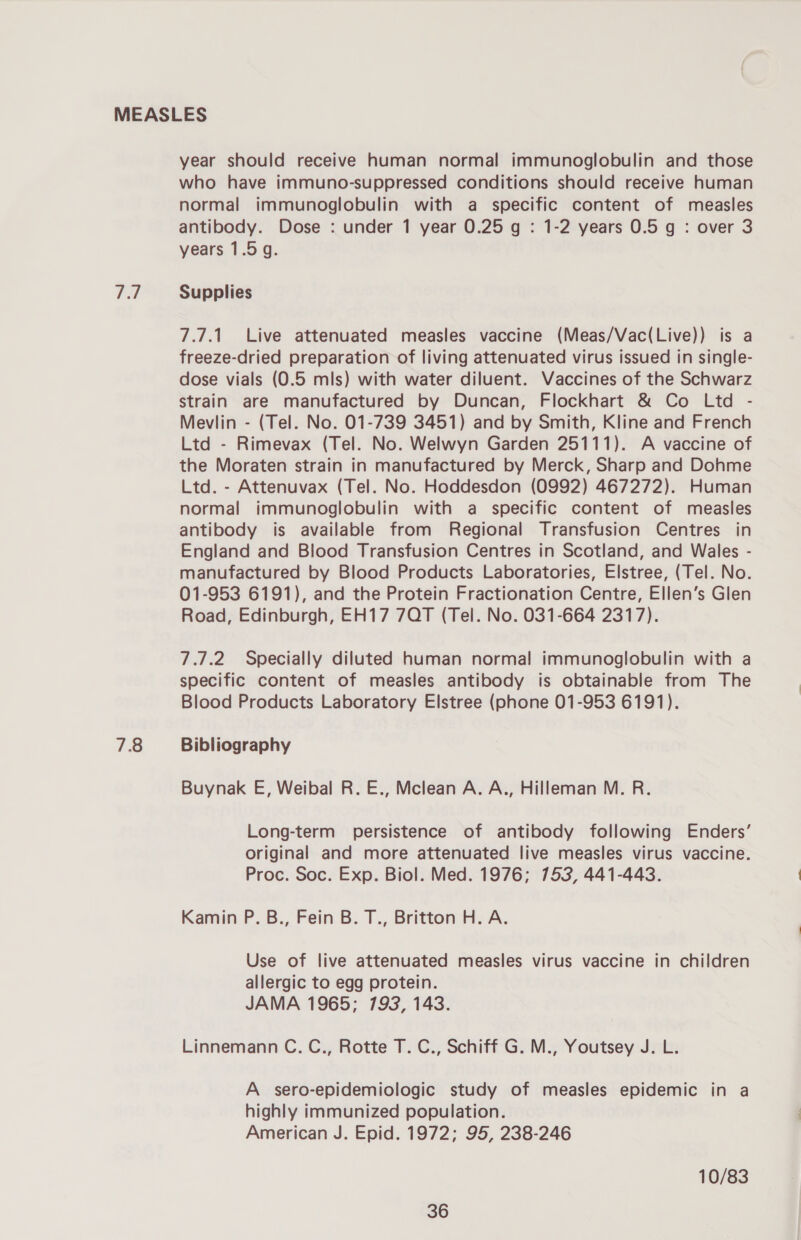 MEASLES

year should receive human normal immunoglobulin and those who have immuno-suppressed conditions should receive human normal immunoglobulin with a specific content of measles antibody. Dose : under 1 year 0.25 g : 1-2 years 0.5 g : over 3 years 1.5 g.

7.7 Supplies

7.7.1 Live attenuated measles vaccine (Meas/Vac(Live)) is a freeze-dried preparation of living attenuated virus issued in single-dose vials (0.5 mls) with water diluent. Vaccines of the Schwarz strain are manufactured by Duncan, Flockhart & Co Ltd - Mevlin - (Tel. No. 01-739 3451) and by Smith, Kline and French Ltd - Rimevax (Tel. No. Welwyn Garden 25111). A vaccine of the Moraten strain in manufactured by Merck, Sharp and Dohme Ltd. - Attenuvax (Tel. No. Hoddesdon (0992) 467272). Human normal immunoglobulin with a specific content of measles antibody is available from Regional Transfusion Centres in England and Blood Transfusion Centres in Scotland, and Wales - manufactured by Blood Products Laboratories, Elstree, (Tel. No. 01-953 6191), and the Protein Fractionation Centre, Ellen's Glen Road, Edinburgh, EH17 7QT (Tel. No. 031-664 2317).

7.7.2 Specially diluted human normal immunoglobulin with a specific content of measles antibody is obtainable from The Blood Products Laboratory Elstree (phone 01-953 6191).

7.8 Bibliography

Buynak E, Weibal R. E., Mclean A. A., Hilleman M. R.

Long-term persistence of antibody following Enders' original and more attenuated live measles virus vaccine. Proc. Soc. Exp. Biol. Med. 1976; 153, 441-443.

Kamin P. B., Fein B. T., Britton H. A.

Use of live attenuated measles virus vaccine in children allergic to egg protein. JAMA 1965; 193, 143.

Linnemann C. C., Rotte T. C., Schiff G. M., Youtsey J. L.

A sero-epidemiologic study of measles epidemic in a highly immunized population. American J. Epid. 1972; 95, 238-246

10/83

36